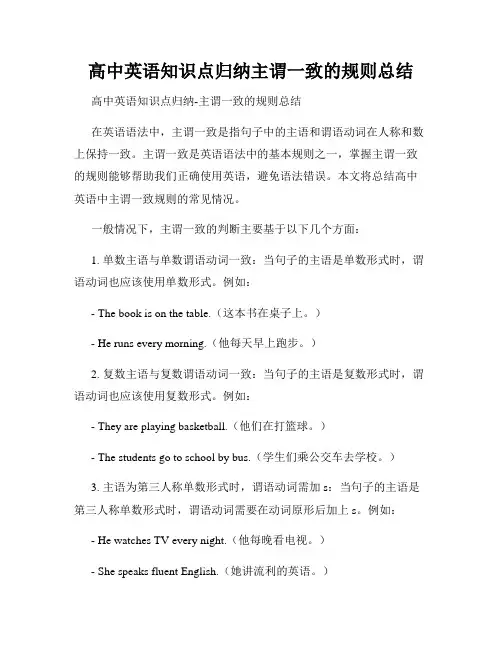 高中英语知识点归纳主谓一致的规则总结

高中英语知识点归纳-主谓一致的规则总结

在英语语法中，主谓一致是指句子中的主语和谓语动词在人称和数上保持一致。主谓一致是英语语法中的基本规则之一，掌握主谓一致的规则能够帮助我们正确使用英语，避免语法错误。本文将总结高中英语中主谓一致规则的常见情况。

一般情况下，主谓一致的判断主要基于以下几个方面：

1. 单数主语与单数谓语动词一致：当句子的主语是单数形式时，谓语动词也应该使用单数形式。例如：

- The book is on the table.（这本书在桌子上。）

- He runs every morning.（他每天早上跑步。）

2. 复数主语与复数谓语动词一致：当句子的主语是复数形式时，谓语动词也应该使用复数形式。例如：

- They are playing basketball.（他们在打篮球。）

- The students go to school by bus.（学生们乘公交车去学校。）

3. 主语为第三人称单数形式时，谓语动词需加 s：当句子的主语是第三人称单数形式时，谓语动词需要在动词原形后加上 s。例如：

- He watches TV every night.（他每晚看电视。）

- She speaks fluent English.（她讲流利的英语。）